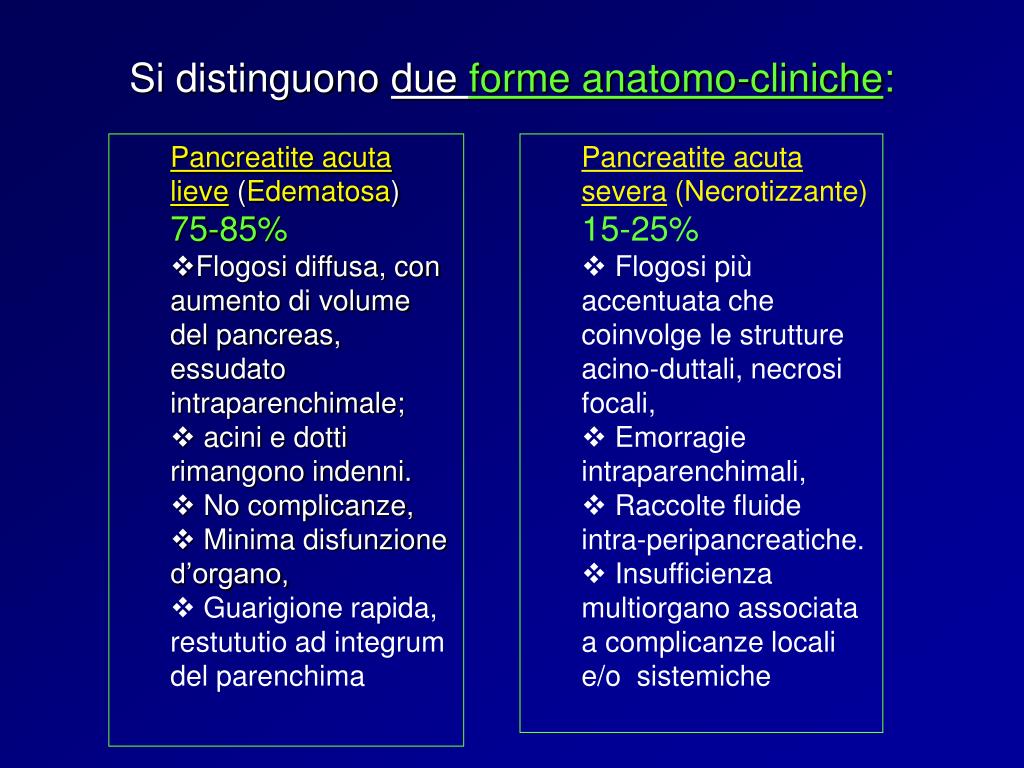 Si distinguono due forme anatomo-cliniche:

Pancreatite acuta lieve (Edematosa)
75-85%
❖Flogosi diffusa, con aumento di volume del pancreas, essudato intraparenchimale;
❖ acini e dotti rimangono indenni.
❖ No complicanze,
❖ Minima disfunzione d’organo,
❖ Guarigione rapida, restututio ad integrum del parenchima

Pancreatite acuta severa (Necrotizzante)
15-25%
❖ Flogosi più accentuata che coinvolge le strutture acino-duttali, necrosi focali,
❖ Emorragie intraparenchimali,
❖ Raccolte fluide intra-peripancreatiche.
❖ Insufficienza multiorgano associata a complicanze locali e/o sistemiche